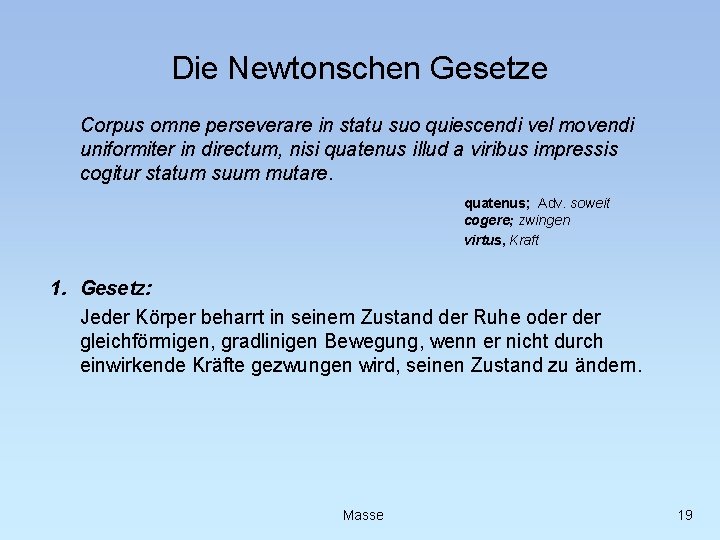 Die Newtonschen Gesetze

Corpus omne perseverare in statu suo quiescendi vel movendi uniformiter in directum, nisi quatenus illud a viribus impressis cogitur statum suum mutare.

quatenus; Adv. soweit
cogere; zwingen
virtus, Kraft

1. Gesetz:

Jeder Körper beharrt in seinem Zustand der Ruhe oder der gleichförmigen, gradlinigen Bewegung, wenn er nicht durch einwirkende Kräfte gezwungen wird, seinen Zustand zu ändern.

Masse

19